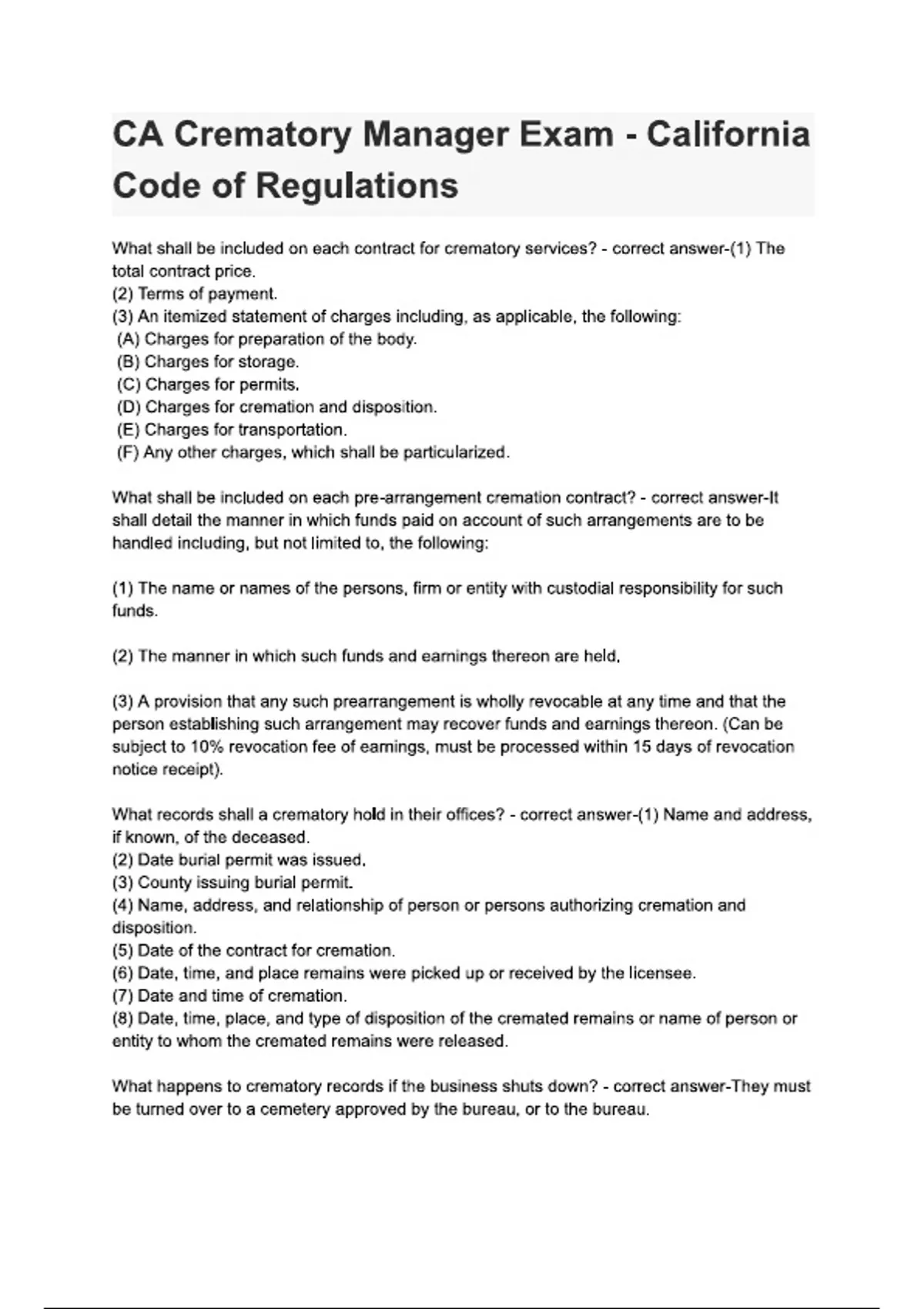 CA Crematory Manager Exam - California Code of Regulations

What shall be included on each contract for crematory services? - correct answer-(1) The total contract price.
(2) Terms of payment.
(3) An itemized statement of charges including, as applicable, the following:
(A) Charges for preparation of the body.
(B) Charges for storage.
(C) Charges for permits.
(D) Charges for cremation and disposition.
(E) Charges for transportation.
(F) Any other charges, which shall be particularized.

What shall be included on each pre-arrangement cremation contract? - correct answer-It shall detail the manner in which funds paid on account of such arrangements are to be handled including, but not limited to, the following:

(1) The name or names of the persons, firm or entity with custodial responsibility for such funds.

(2) The manner in which such funds and earnings thereon are held.

(3) A provision that any such prearrangement is wholly revocable at any time and that the person establishing such arrangement may recover funds and earnings thereon. (Can be subject to 10% revocation fee of earnings, must be processed within 15 days of revocation notice receipt).

What records shall a crematory hold in their offices? - correct answer-(1) Name and address, if known, of the deceased.
(2) Date burial permit was issued.
(3) County issuing burial permit.
(4) Name, address, and relationship of person or persons authorizing cremation and disposition.
(5) Date of the contract for cremation.
(6) Date, time, and place remains were picked up or received by the licensee.
(7) Date and time of cremation.
(8) Date, time, place, and type of disposition of the cremated remains or name of person or entity to whom the cremated remains were released.

What happens to crematory records if the business shuts down? - correct answer-They must be turned over to a cemetery approved by the bureau, or to the bureau.